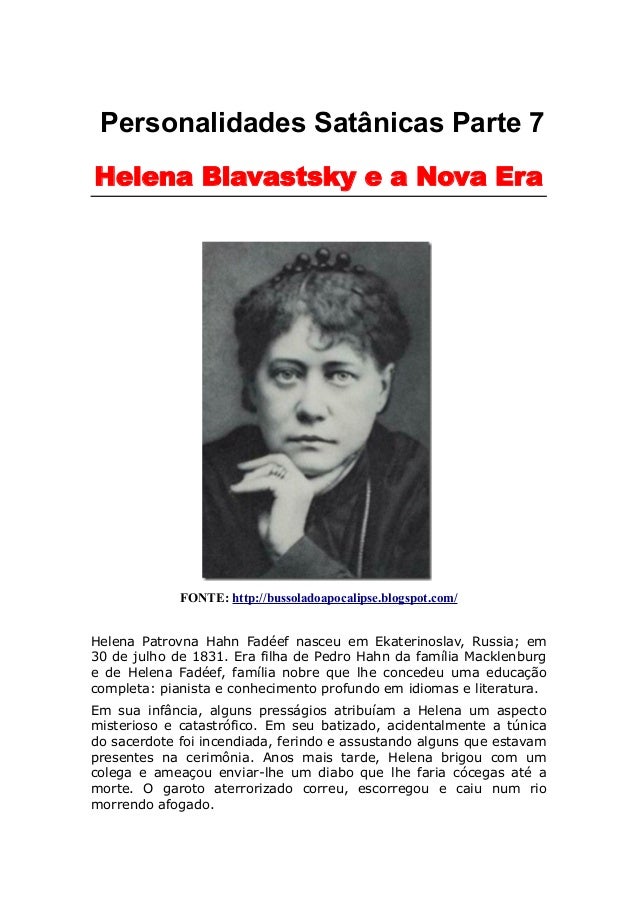 Personalidades Satânicas Parte 7

Helena Blavastsky e a Nova Era

FONTE: http://bussoladoapocalipse.blogspot.com/

Helena Patrovna Hahn Fadéef nasceu em Ekaterinoslav, Russia; em 30 de julho de 1831. Era filha de Pedro Hahn da família Macklenburg e de Helena Fadéef, família nobre que lhe concedeu uma educação completa: pianista e conhecimento profundo em idiomas e literatura.

Em sua infância, alguns presságios atribuíam a Helena um aspecto misterioso e catastrófico. Em seu batizado, acidentalmente a túnica do sacerdote foi incendiada, ferindo e assustando alguns que estavam presentes na cerimônia. Anos mais tarde, Helena brigou com um colega e ameaçou enviar-lhe um diabo que lhe faria cócegas até a morte. O garoto aterrorizado correu, escorregou e caiu num rio morrendo afogado.